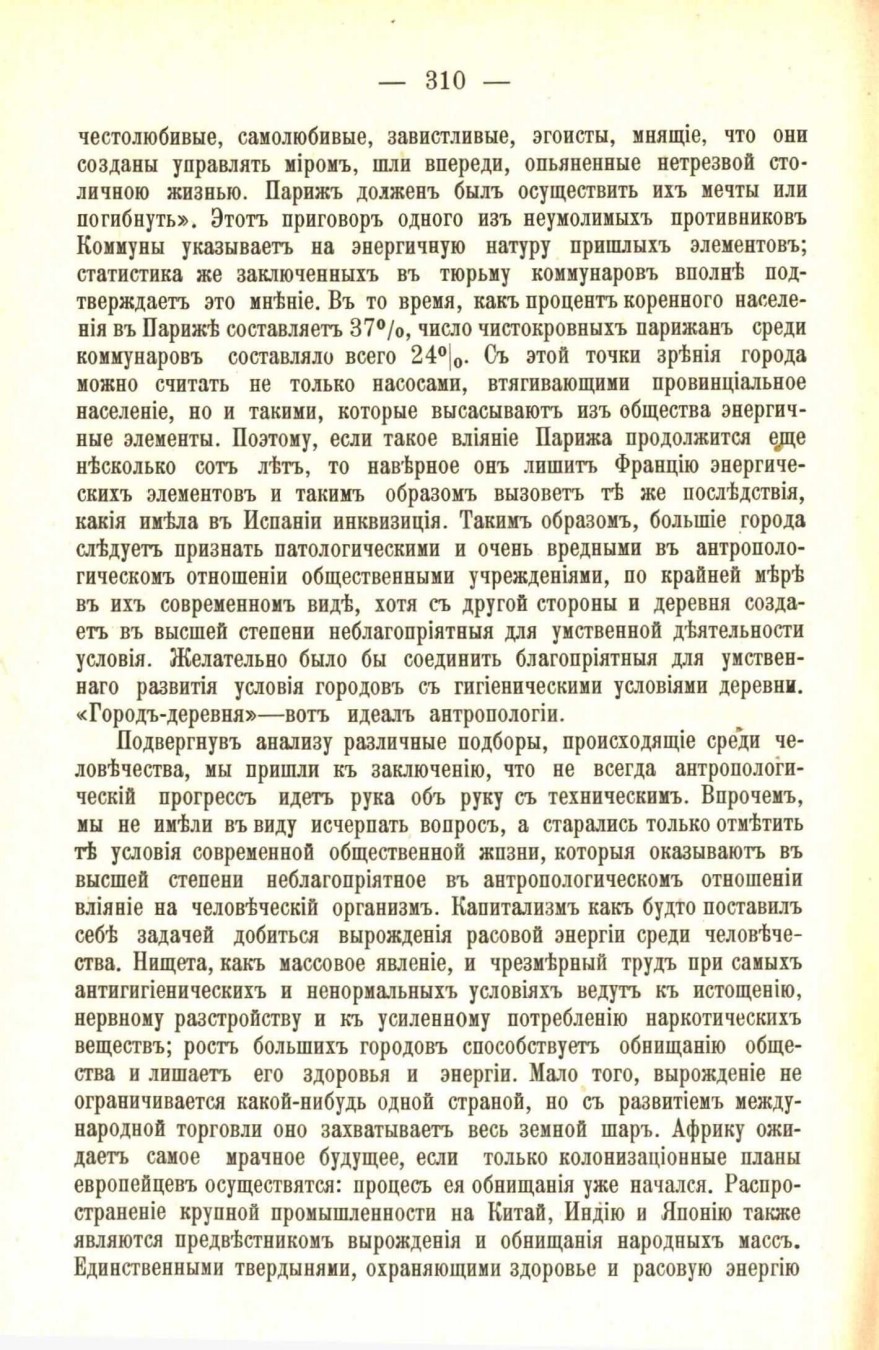 — 310 —

честолюбивые, самолюбивые, завистливые, эгоисты, мнящіе, что они созданы управлять міромъ, шли впереди, опьяненные нетрезвой столичною жизнью. Парижъ долженъ былъ осуществить ихъ мечты или погибнуть». Этотъ приговоръ одного изъ неумолимыхъ противниковъ Коммуны указываетъ на энергичную натуру пришлыхъ элементовъ; статистика же заключенныхъ въ тюрьму коммунаровъ вполнѣ подтверждаетъ это мнѣніе. Въ то время, какъ процентъ коренного населенія въ Парижѣ составляетъ 37%, число чистокровныхъ парижанъ среди коммунаровъ составляло всего 24%. Съ этой точки зрѣнія города можно считать не только насосами, втягивающими провинціальное населеніе, но и такими, которые высасываютъ изъ общества энергичные элементы. Поэтому, если такое вліяніе Парижа продолжится еще нѣсколько сотъ лѣтъ, то навѣрное онъ лишитъ Францію энергическихъ элементовъ и такимъ образомъ вызоветъ тѣ же послѣдствія, какія имѣла въ Испаніи инквизиція. Такимъ образомъ, большіе города слѣдуетъ признать патологическими и очень вредными въ антропологическомъ отношеніи общественными учрежденіями, по крайней мѣрѣ въ ихъ современномъ видѣ, хотя съ другой стороны и деревня создаетъ въ высшей степени неблагопріятныя для умственной дѣятельности условія. Желательно было бы соединить благопріятныя для умственнаго развитія условія городовъ съ гигіеническими условіями деревни. «Городъ-деревня»—вотъ идеалъ антропологіи.

Подвергнувъ анализу различные подборы, происходящіе среди человѣчества, мы пришли къ заключенію, что не всегда антропологическій прогрессъ идетъ рука объ руку съ техническимъ. Впрочемъ, мы не имѣли въ виду исчерпать вопросъ, а старались только отмѣтить тѣ условія современной общественной жизни, которыя оказываютъ въ высшей степени неблагопріятное въ антропологическомъ отношеніи вліяніе на человѣческій организмъ. Капитализмъ какъ будто поставилъ себѣ задачей добиться вырожденія расовой энергіи среди человѣчества. Нищета, какъ массовое явленіе, и чрезмѣрный трудъ при самыхъ антигигіеническихъ и ненормальныхъ условіяхъ ведутъ къ истощенію, нервному разстройству и къ усиленному потребленію наркотическихъ веществъ; ростъ большихъ городовъ способствуетъ обнищанію общества и лишаетъ его здоровья и энергіи. Мало того, вырожденіе не ограничивается какой-нибудь одной страной, но съ развитіемъ международной торговли оно захватываетъ весь земной шаръ. Африку ожидаетъ самое мрачное будущее, если только колонизаціонные планы европейцевъ осуществятся: процесъ ея обнищанія уже начался. Распространеніе крупной промышленности на Китай, Индію и Японію также являются предвѣстникомъ вырожденія и обнищанія народныхъ массъ. Единственными твердынями, охраняющими здоровье и расовую энергію